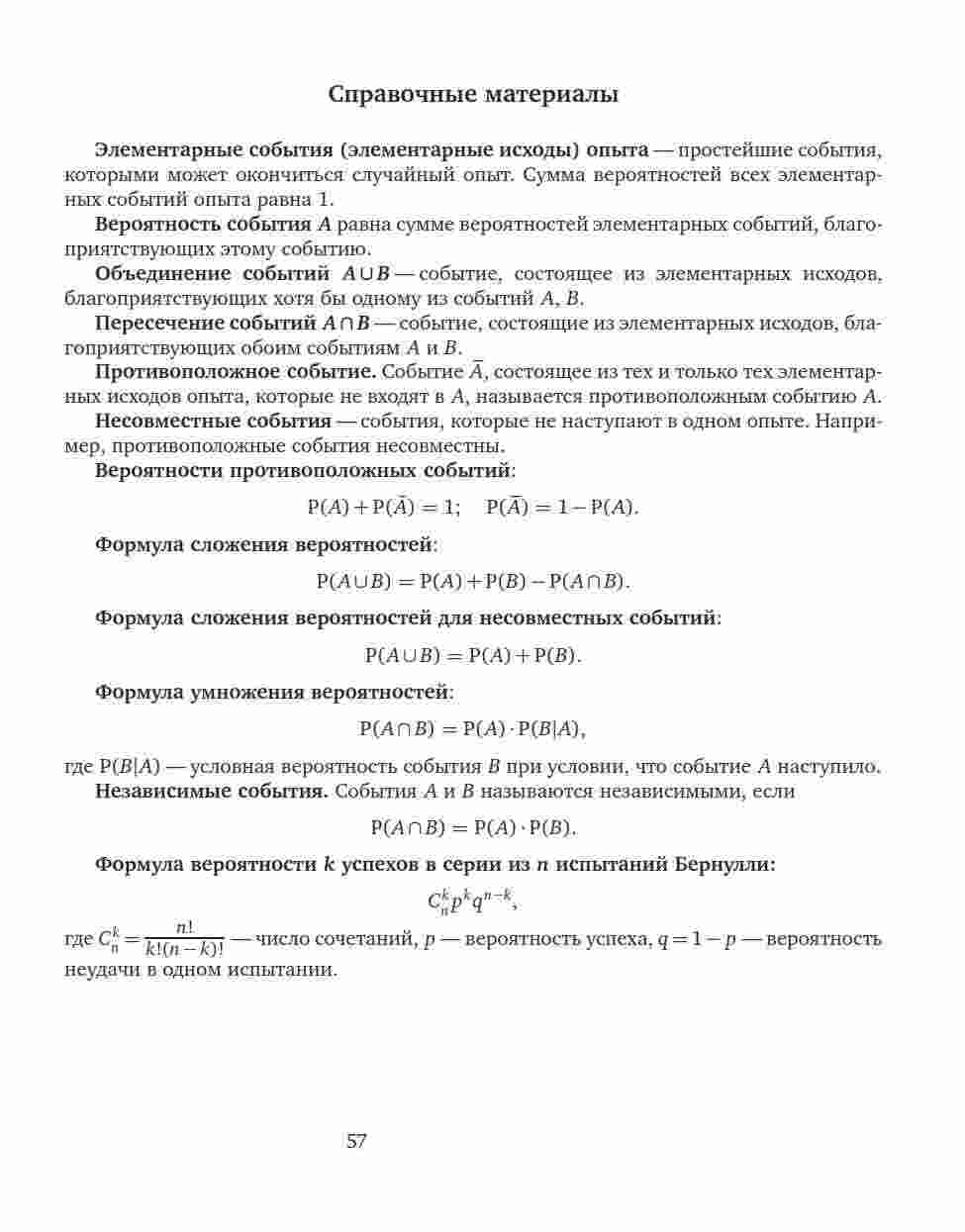 Справочные материалы

Элементарные события (элементарные исходы) опыта — простейшие события, которыми может окончиться случайный опыт. Сумма вероятностей всех элементарных событий опыта равна 1.

Вероятность события $A$ равна сумме вероятностей элементарных событий, благоприятствующих этому событию.

Объединение событий $A \cup B$ — событие, состоящее из элементарных исходов, благоприятствующих хотя бы одному из событий $A$, $B$.

Пересечение событий $A \cap B$ — событие, состоящие из элементарных исходов, благоприятствующих обоим событиям $A$ и $B$.

Противоположное событие. Событие $\bar{A}$, состоящее из тех и только тех элементарных исходов опыта, которые не входят в $A$, называется противоположным событию $A$.

Несовместные события — события, которые не наступают в одном опыте. Например, противоположные события несовместны.

Вероятности противоположных событий:

$P(A) + P(\bar{A}) = 1; \quad P(\bar{A}) = 1 - P(A).$

Формула сложения вероятностей:

$P(A \cup B) = P(A) + P(B) - P(A \cap B).$

Формула сложения вероятностей для несовместных событий:

$P(A \cup B) = P(A) + P(B).$

Формула умножения вероятностей:

$P(A \cap B) = P(A) \cdot P(B|A),$

где $P(B|A)$ — условная вероятность события $B$ при условии, что событие $A$ наступило.

Независимые события. События $A$ и $B$ называются независимыми, если

$P(A \cap B) = P(A) \cdot P(B).$

Формула вероятности $k$ успехов в серии из $n$ испытаний Бернулли:

$C_n^k p^k q^{n-k},$

где $C_n^k = \frac{n!}{k!(n-k)!}$ — число сочетаний, $p$ — вероятность успеха, $q = 1 - p$ — вероятность неудачи в одном испытании.

57